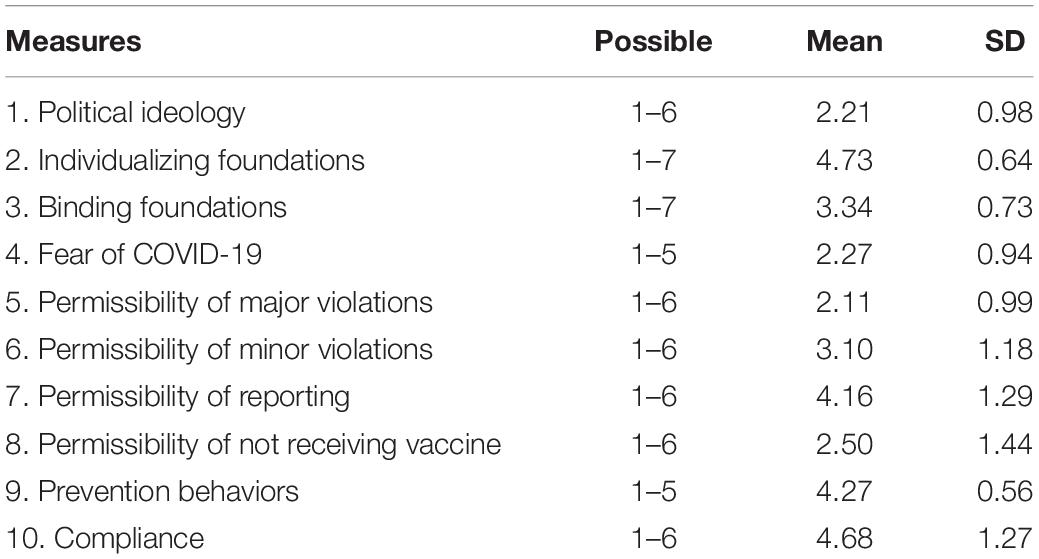 | Measures | Possible | Mean | SD |
|---|---|---|---|
| 1. Political ideology | 1–6 | 2.21 | 0.98 |
| 2. Individualizing foundations | 1–7 | 4.73 | 0.64 |
| 3. Binding foundations | 1–7 | 3.34 | 0.73 |
| 4. Fear of COVID-19 | 1–5 | 2.27 | 0.94 |
| 5. Permissibility of major violations | 1–6 | 2.11 | 0.99 |
| 6. Permissibility of minor violations | 1–6 | 3.10 | 1.18 |
| 7. Permissibility of reporting | 1–6 | 4.16 | 1.29 |
| 8. Permissibility of not receiving vaccine | 1–6 | 2.50 | 1.44 |
| 9. Prevention behaviors | 1–5 | 4.27 | 0.56 |
| 10. Compliance | 1–6 | 4.68 | 1.27 |